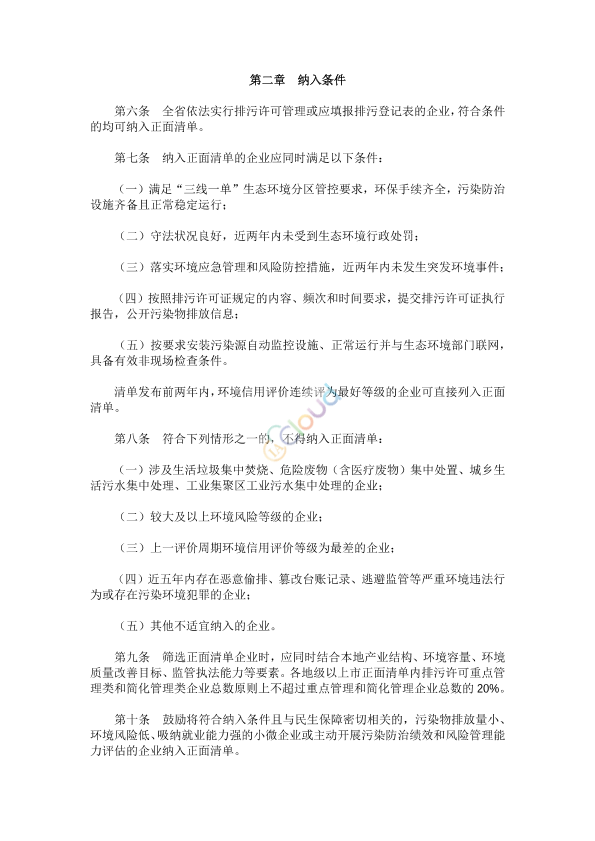 第二章　纳入条件

第六条　全省依法实行排污许可管理或应填报排污登记表的企业，符合条件的均可纳入正面清单。

第七条　纳入正面清单的企业应同时满足以下条件：

（一）满足“三线一单”生态环境分区管控要求，环保手续齐全，污染防治设施齐备且正常稳定运行；

（二）守法状况良好，近两年内未受到生态环境行政处罚；

（三）落实环境应急管理和风险防控措施，近两年内未发生突发环境事件；

（四）按照排污许可证规定的内容、频次和时间要求，提交排污许可证执行报告，公开污染物排放信息；

（五）按要求安装污染源自动监控设施、正常运行并与生态环境部门联网，具备有效非现场检查条件。

清单发布前两年内，环境信用评价连续评为最好等级的企业可直接列入正面清单。

第八条　符合下列情形之一的，不得纳入正面清单：

（一）涉及生活垃圾集中焚烧、危险废物（含医疗废物）集中处置、城乡生活污水集中处理、工业集聚区工业污水集中处理的企业；

（二）较大及以上环境风险等级的企业；

（三）上一评价周期环境信用评价等级为最差的企业；

（四）近五年内存在恶意偷排、篡改台账记录、逃避监管等严重环境违法行为或存在污染环境犯罪的企业；

（五）其他不适宜纳入的企业。

第九条　筛选正面清单企业时，应同时结合本地产业结构、环境容量、环境质量改善目标、监管执法能力等要素。各地级以上市正面清单内排污许可重点管理类和简化管理类企业总数原则上不超过重点管理和简化管理企业总数的 20%。

第十条　鼓励将符合纳入条件且与民生保障密切相关的，污染物排放量小、环境风险低、吸纳就业能力强的小微企业或主动开展污染防治绩效和风险管理能力评估的企业纳入正面清单。